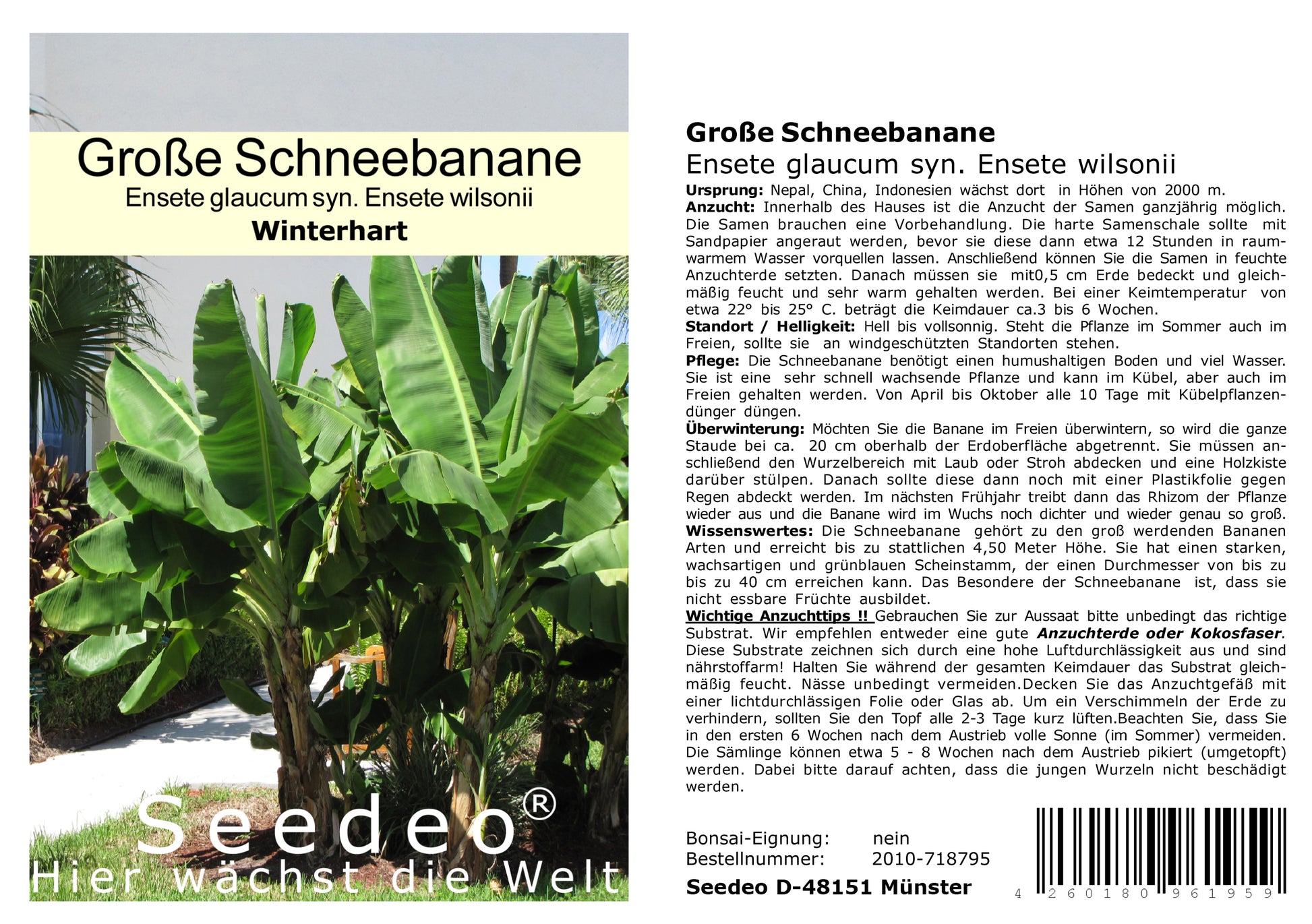 Große Schneebanane
Ensete glaucum syn. Ensete wilsonii
Winterhart

Seedeo®
Hier wächst die Welt

Große Schneebanane
Ensete glaucum syn. Ensete wilsonii

Ursprung: Nepal, China, Indonesien wächst dort in Höhen von 2000 m.
Anzucht: Innerhalb des Hauses ist die Anzucht der Samen ganzjährig möglich. Die Samen brauchen eine Vorbehandlung. Die harte Samenschale sollte mit Sandpapier angeraut werden, bevor sie diese dann etwa 12 Stunden in raumwarmem Wasser vorquellen lassen. Anschließend können Sie die Samen in feuchte Anzuchterde setzten. Danach müssen sie mit0,5 cm Erde bedeckt und gleichmäßig feucht und sehr warm gehalten werden. Bei einer Keimtemperatur von etwa 22° bis 25° C. beträgt die Keimdauer ca.3 bis 6 Wochen.
Standort / Helligkeit: Hell bis vollsonnig. Steht die Pflanze im Sommer auch im Freien, sollte sie an windgeschützten Standorten stehen.
Pflege: Die Schneebanane benötigt einen humushaltigen Boden und viel Wasser. Sie ist eine sehr schnell wachsende Pflanze und kann im Kübel, aber auch im Freien gehalten werden. Von April bis Oktober alle 10 Tage mit Kübelpflanzendünger düngen.
Überwinterung: Möchten Sie die Banane im Freien überwintern, so wird die ganze Staude bei ca. 20 cm oberhalb der Erdoberfläche abgetrennt. Sie müssen anschließend den Wurzelbereich mit Laub oder Stroh abdecken und eine Holzkiste darüber stülpen. Danach sollte diese dann noch mit einer Plastikfolie gegen Regen abdeckt werden. Im nächsten Frühjahr treibt dann das Rhizom der Pflanze wieder aus und die Banane wird im Wuchs noch dichter und wieder genau so groß.
Wissenswertes: Die Schneebanane gehört zu den groß werdenden Bananen Arten und erreicht bis zu stattlichen 4,50 Meter Höhe. Sie hat einen starken, wachsartigen und grünblauen Scheinstamm, der einen Durchmesser von bis zu bis zu 40 cm erreichen kann. Das Besondere der Schneebanane ist, dass sie nicht essbare Früchte ausbildet.
Wichtige Anzuchttips !! Gebrauchen Sie zur Aussaat bitte unbedingt das richtige Substrat. Wir empfehlen entweder eine gute Anzuchterde oder Kokosfaser. Diese Substrate zeichnen sich durch eine hohe Luftdurchlässigkeit aus und sind nährstoffarm! Halten Sie während der gesamten Keimdauer das Substrat gleichmäßig feucht. Nässe unbedingt vermeiden.Decken Sie das Anzuchtgefäß mit einer lichtdurchlässigen Folie oder Glas ab. Um ein Verschimmeln der Erde zu verhindern, sollten Sie den Topf alle 2-3 Tage kurz lüften.Beachten Sie, dass Sie in den ersten 6 Wochen nach dem Austrieb volle Sonne (im Sommer) vermeiden. Die Sämlinge können etwa 5 - 8 Wochen nach dem Austrieb pikiert (umgetopft) werden. Dabei bitte darauf achten, dass die jungen Wurzeln nicht beschädigt werden.

Bonsai-Eignung: nein
Bestellnummer: 2010-718795
Seedeo D-48151 Münster

4 260180 961959